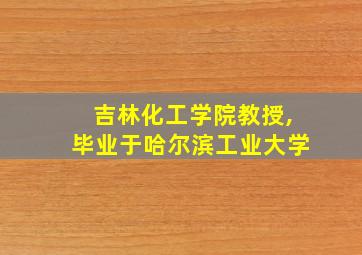 吉林化工学院教授,
毕业于哈尔滨工业大学